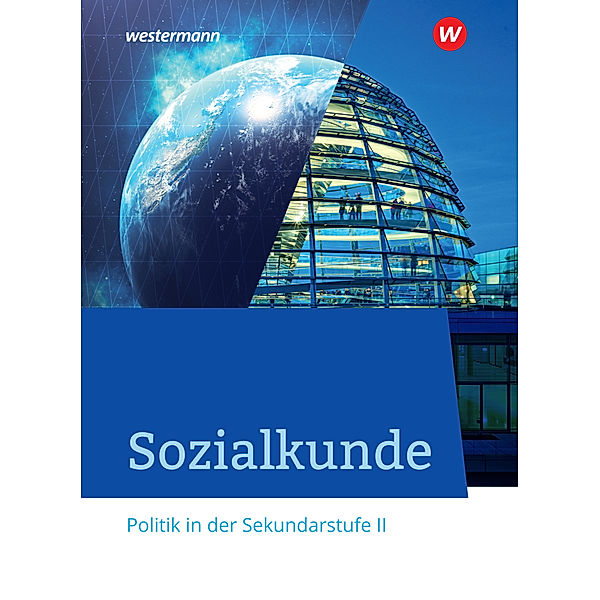 westermann

W

Sozialkunde

Politik in der Sekundarstufe II